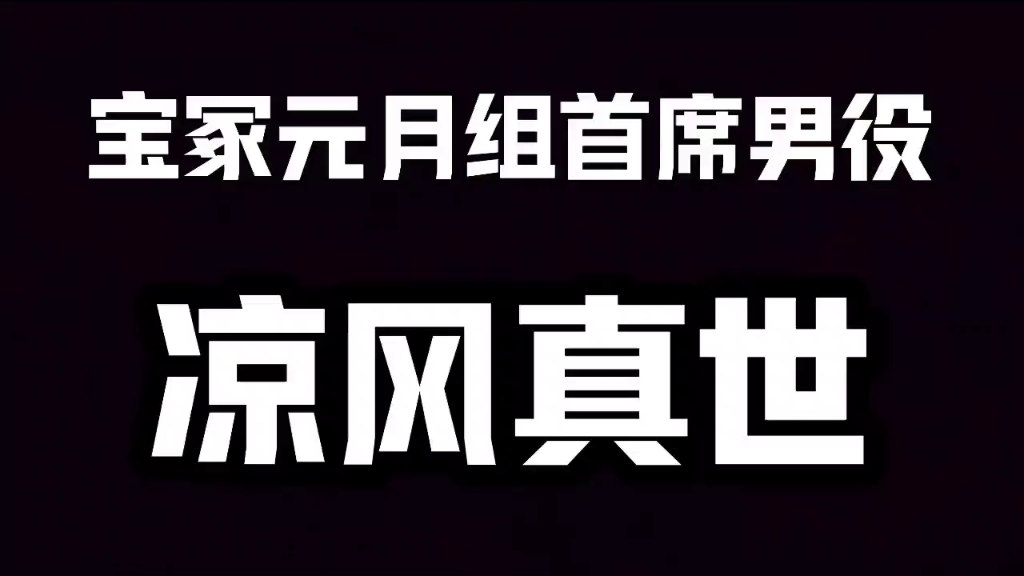 宝冢元月组首席男役

凉风真世